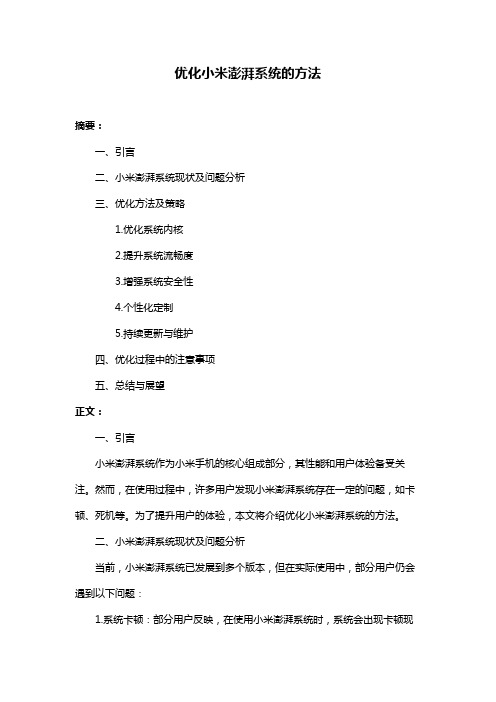 优化小米澎湃系统的方法

摘要：

一、引言

二、小米澎湃系统现状及问题分析

三、优化方法及策略

1.优化系统内核

2.提升系统流畅度

3.增强系统安全性

4.个性化定制

5.持续更新与维护

四、优化过程中的注意事项

五、总结与展望

正文：

一、引言

小米澎湃系统作为小米手机的核心组成部分，其性能和用户体验备受关注。然而，在使用过程中，许多用户发现小米澎湃系统存在一定的问题，如卡顿、死机等。为了提升用户的体验，本文将介绍优化小米澎湃系统的方法。

二、小米澎湃系统现状及问题分析

当前，小米澎湃系统已发展到多个版本，但在实际使用中，部分用户仍会遇到以下问题：

1.系统卡顿：部分用户反映，在使用小米澎湃系统时，系统会出现卡顿现